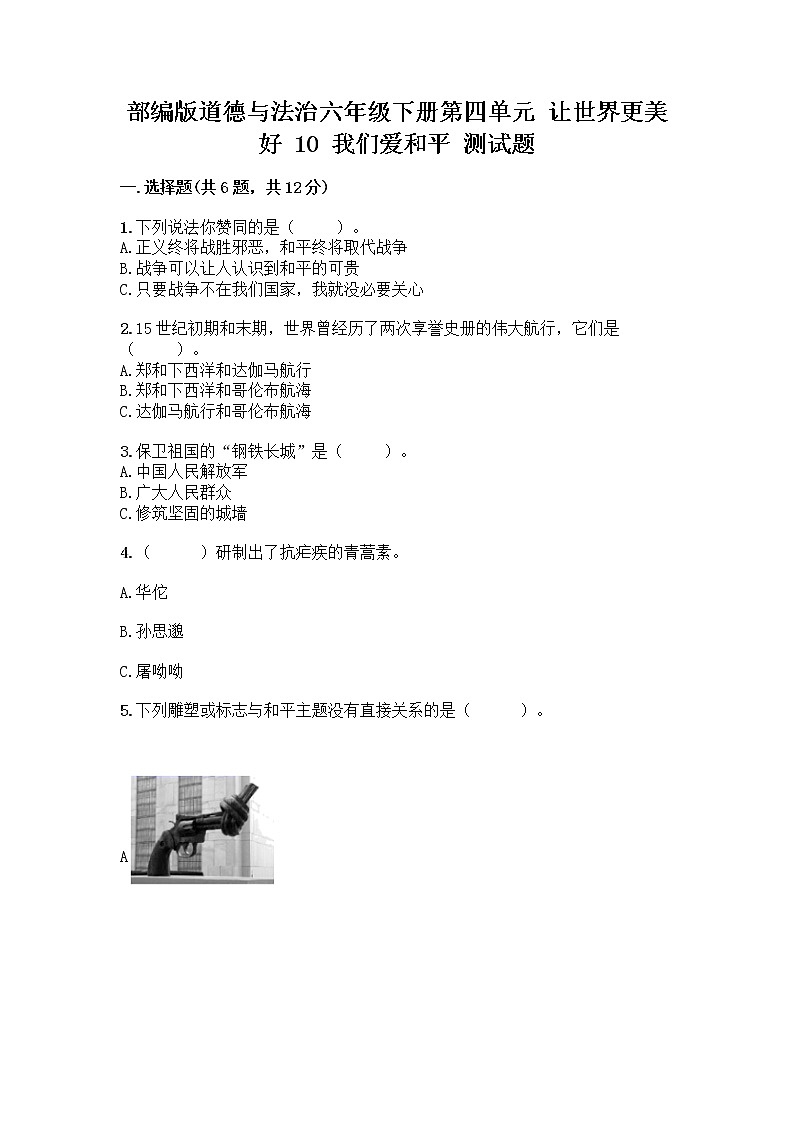 部编版道德与法治六年级下册第四单元 让世界更美好 10 我们爱和平 测试题

一.选择题(共6题，共12分)

1.下列说法你赞同的是（　　）。
A.正义终将战胜邪恶，和平终将取代战争
B.战争可以让人认识到和平的可贵
C.只要战争不在我们国家，我就没必要关心

2.15世纪初期和末期，世界曾经历了两次享誉史册的伟大航行，它们是（　　）。
A.郑和下西洋和达伽马航行
B.郑和下西洋和哥伦布航海
C.达伽马航行和哥伦布航海

3.保卫祖国的“钢铁长城”是（　　）。
A.中国人民解放军
B.广大人民群众
C.修筑坚固的城墙

4.（　　）研制出了抗疟疾的青蒿素。

A.华佗

B.孙思邈

C.屠呦呦

5.下列雕塑或标志与和平主题没有直接关系的是（　　）。

A